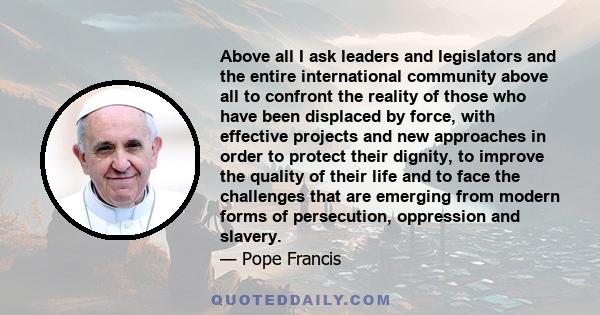 Above all I ask leaders and legislators and the entire international community above all to confront the reality of those who have been displaced by force, with effective projects and new approaches in order to protect their dignity, to improve the quality of their life and to face the challenges that are emerging from modern forms of persecution, oppression and slavery.
— Pope Francis

QUOTEDDAILY.COM